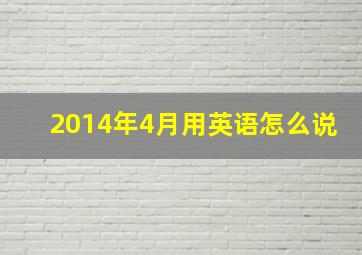 2014年4月用英语怎么说